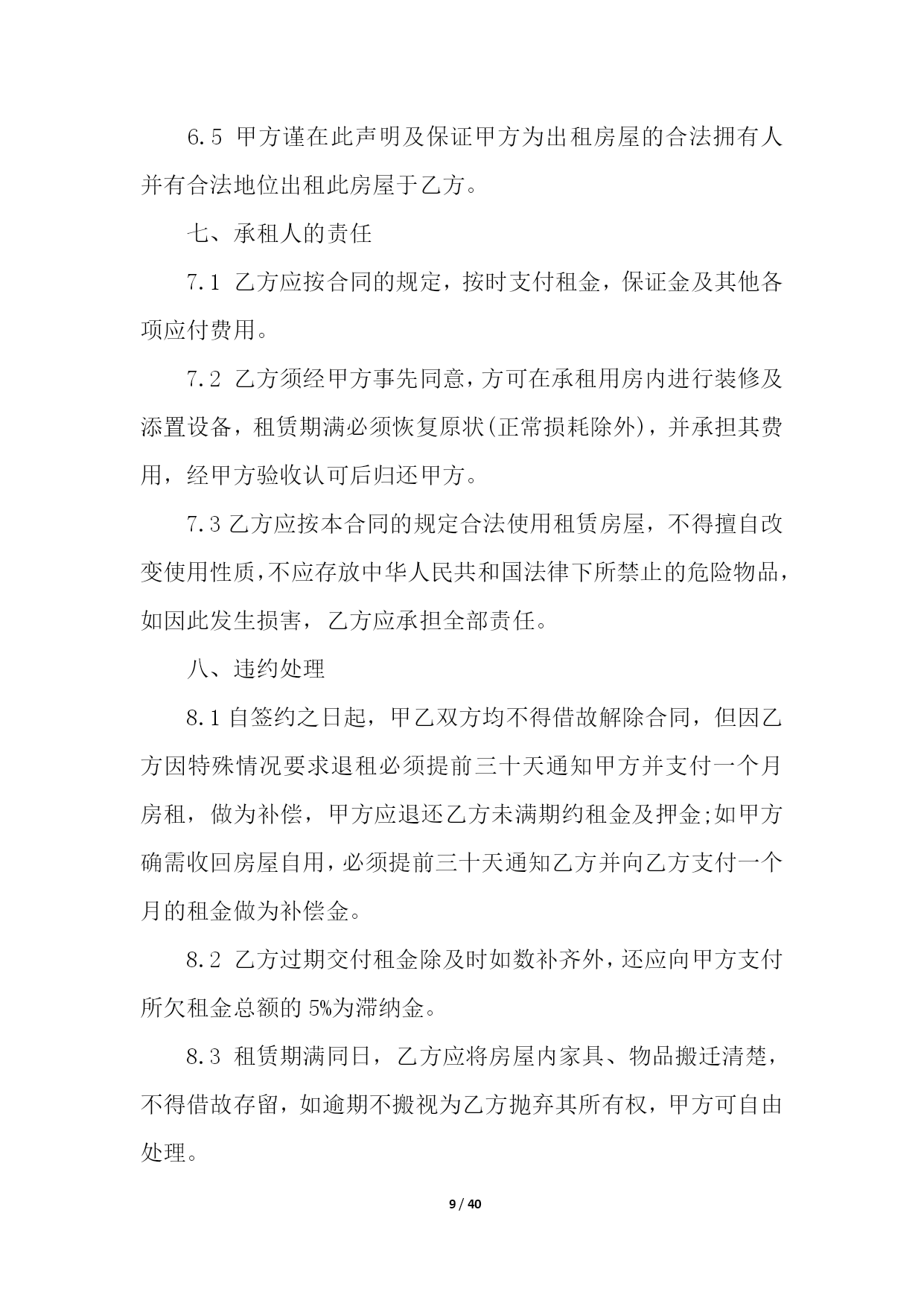 6.5 甲方谨在此声明及保证甲方为出租房屋的合法拥有人并有合法地位出租此房屋于乙方。

七、承租人的责任

7.1 乙方应按合同的规定，按时支付租金，保证金及其他各项应付费用。

7.2 乙方须经甲方事先同意，方可在承租用房内进行装修及添置设备，租赁期满必须恢复原状(正常损耗除外)，并承担其费用，经甲方验收认可后归还甲方。

7.3 乙方应按本合同的规定合法使用租赁房屋，不得擅自改变使用性质，不应存放中华人民共和国法律下所禁止的危险物品，如因此发生损害，乙方应承担全部责任。

八、违约处理

8.1 自签约之日起，甲乙双方均不得借故解除合同，但因乙方因特殊情况要求退租必须提前三十天通知甲方并支付一个月房租，做为补偿，甲方应退还乙方未满期约租金及押金;如甲方确需收回房屋自用，必须提前三十天通知乙方并向乙方支付一个月的租金做为补偿金。

8.2 乙方过期交付租金除及时如数补齐外，还应向甲方支付所欠租金总额的 5%为滞纳金。

8.3 租赁期满同日，乙方应将房屋内家具、物品搬迁清楚，不得借故存留，如逾期不搬视为乙方抛弃其所有权，甲方可自由处理。

9 / 40